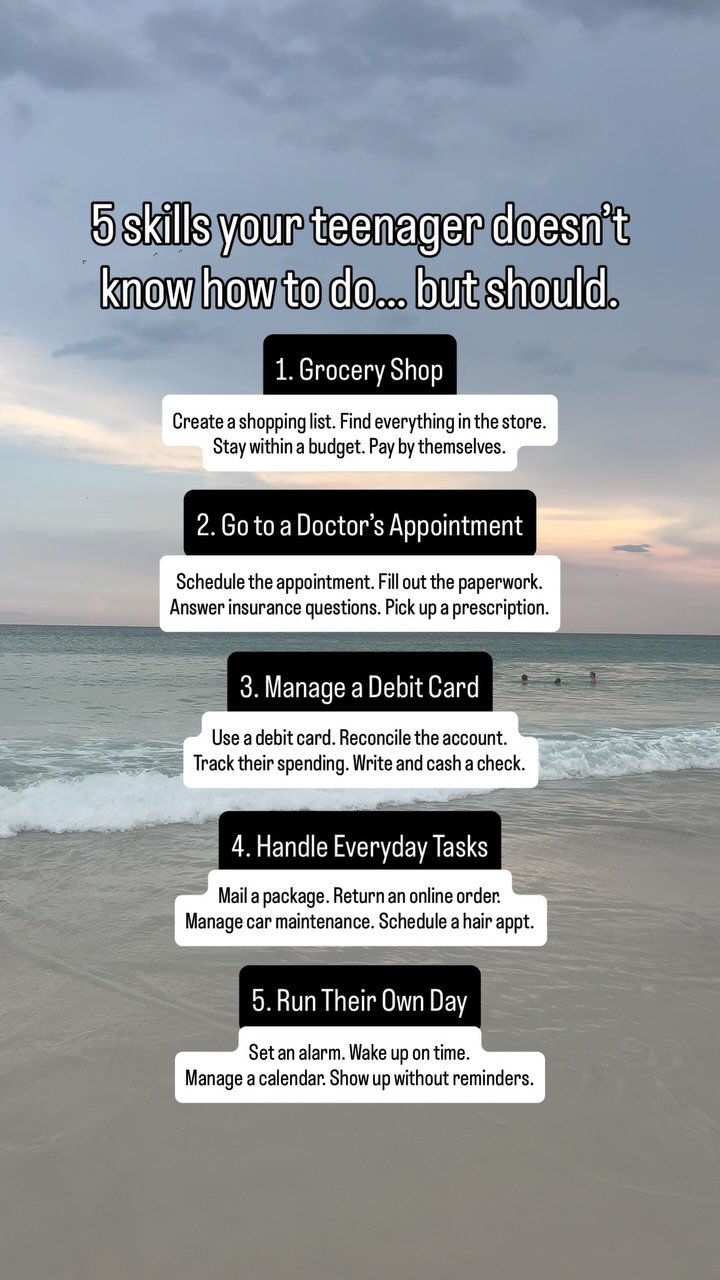 5 skills your teenager doesn't know how to do... but should.

1. Grocery Shop

Create a shopping list. Find everything in the store. Stay within a budget. Pay by themselves.

2. Go to a Doctor's Appointment

Schedule the appointment. Fill out the paperwork. Answer insurance questions. Pick up a prescription.

3. Manage a Debit Card

Use a debit card. Reconcile the account. Track their spending. Write and cash a check.

4. Handle Everyday Tasks

Mail a package. Return an online order. Manage car maintenance. Schedule a hair appt.

5. Run Their Own Day

Set an alarm. Wake up on time. Manage a calendar. Show up without reminders.